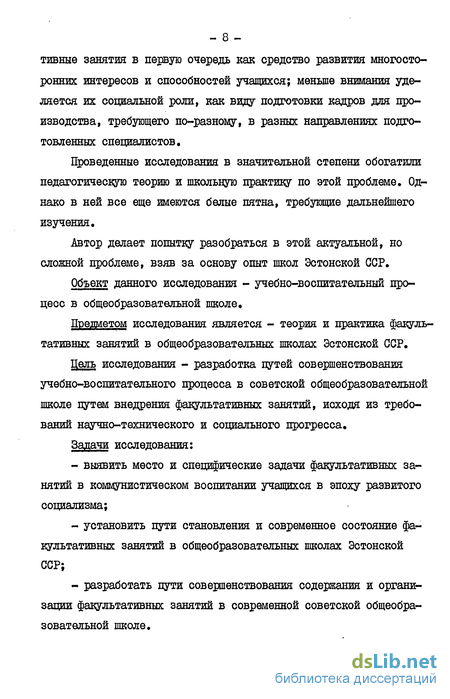 - 8 -

тивные занятия в первую очередь как средство развития многосторонних интересов и способностей учащихся; меньше внимания уделяется их социальной роли, как виду подготовки кадров для производства, требующего по-разному, в разных направлениях подготовленных специалистов.

Проведенные исследования в значительной степени обогатили педагогическую теорию и школьную практику по этой проблеме. Однако в ней все еще имеются белые пятна, требующие дальнейшего изучения.

Автор делает попытку разобраться в этой актуальной, но сложной проблеме, взяв за основу опыт школ Эстонской ССР.

Объект данного исследования - учебно-воспитательный процесс в общеобразовательной школе.

Предметом исследования является - теория и практика факультативных занятий в общеобразовательных школах Эстонской ССР.

Цель исследования - разработка путей совершенствования учебно-воспитательного процесса в советской общеобразовательной школе путем внедрения факультативных занятий, исходя из требований научно-технического и социального прогресса.

Задачи исследования:

- выявить место и специфические задачи факультативных занятий в коммунистическом воспитании учащихся в эпоху развитого социализма;

- установить пути становления и современное состояние факультативных занятий в общеобразовательных школах Эстонской ССР;

- разработать пути совершенствования содержания и организации факультативных занятий в современной советской общеобразовательной школе.

dsLib.net
библиотека диссертаций